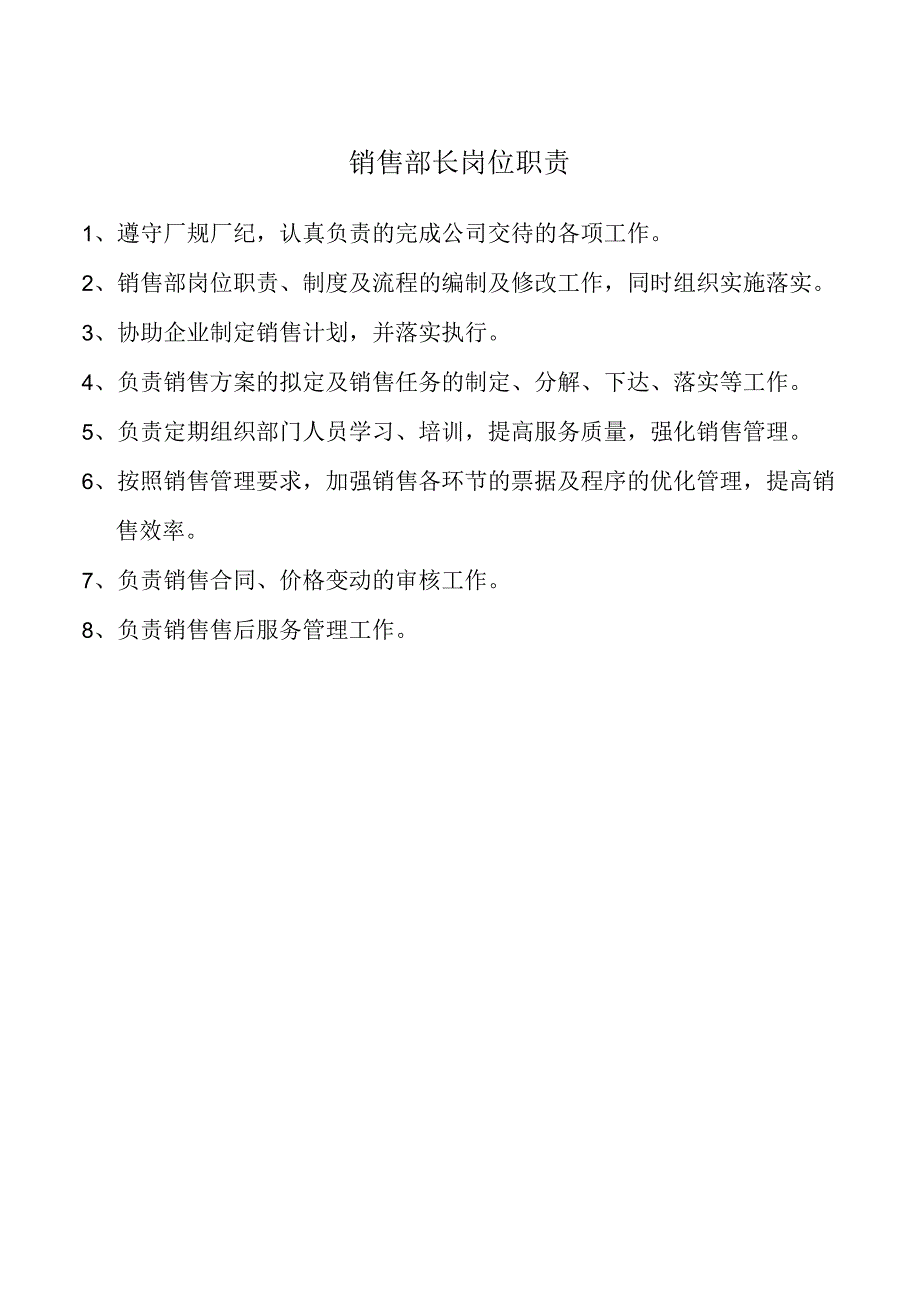 销售部长岗位职责

1、遵守厂规厂纪，认真负责的完成公司交待的各项工作。

2、销售部岗位职责、制度及流程的编制及修改工作，同时组织实施落实。

3、协助企业制定销售计划，并落实执行。

4、负责销售方案的拟定及销售任务的制定、分解、下达、落实等工作。

5、负责定期组织部门人员学习、培训，提高服务质量，强化销售管理。

6、按照销售管理要求，加强销售各环节的票据及程序的优化管理，提高销售效率。

7、负责销售合同、价格变动的审核工作。

8、负责销售售后服务管理工作。